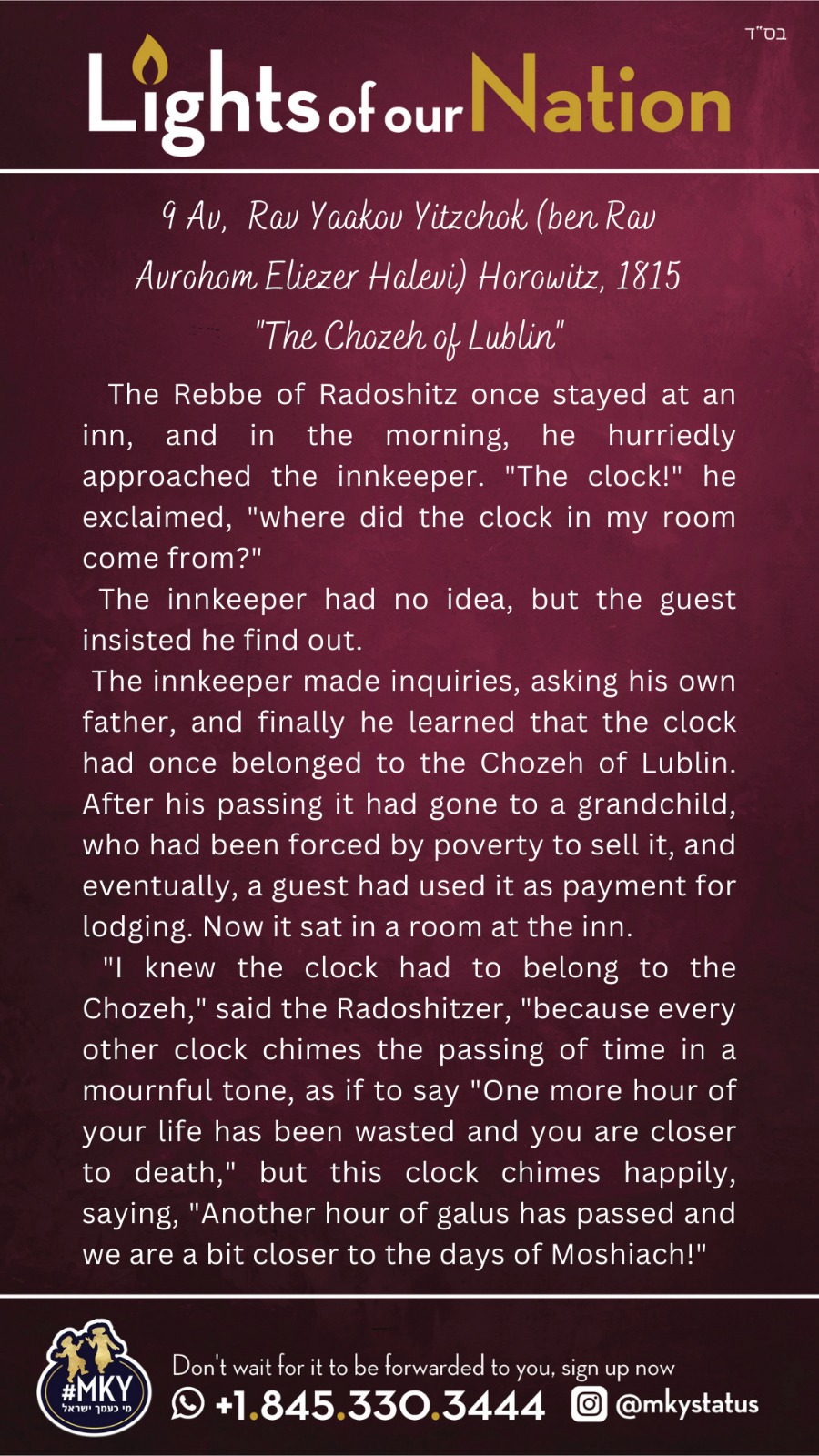 בס"ד

Lights of our Nation

9 Av, Rav Yaakov Yitzchok (ben Rav Avrohom Eliezer Halevi) Horowitz, 1815
"The Chozeh of Lublin"

The Rebbe of Radoshitz once stayed at an inn, and in the morning, he hurriedly approached the innkeeper. "The clock!" he exclaimed, "where did the clock in my room come from?"

The innkeeper had no idea, but the guest insisted he find out.

The innkeeper made inquiries, asking his own father, and finally he learned that the clock had once belonged to the Chozeh of Lublin. After his passing it had gone to a grandchild, who had been forced by poverty to sell it, and eventually, a guest had used it as payment for lodging. Now it sat in a room at the inn.

"I knew the clock had to belong to the Chozeh," said the Radoshitzer, "because every other clock chimes the passing of time in a mournful tone, as if to say "One more hour of your life has been wasted and you are closer to death," but this clock chimes happily, saying, "Another hour of galus has passed and we are a bit closer to the days of Moshiach!"

#MKY
מי כעמך ישראל

Don't wait for it to be forwarded to you, sign up now
+1.845.330.3444 @mkystatus